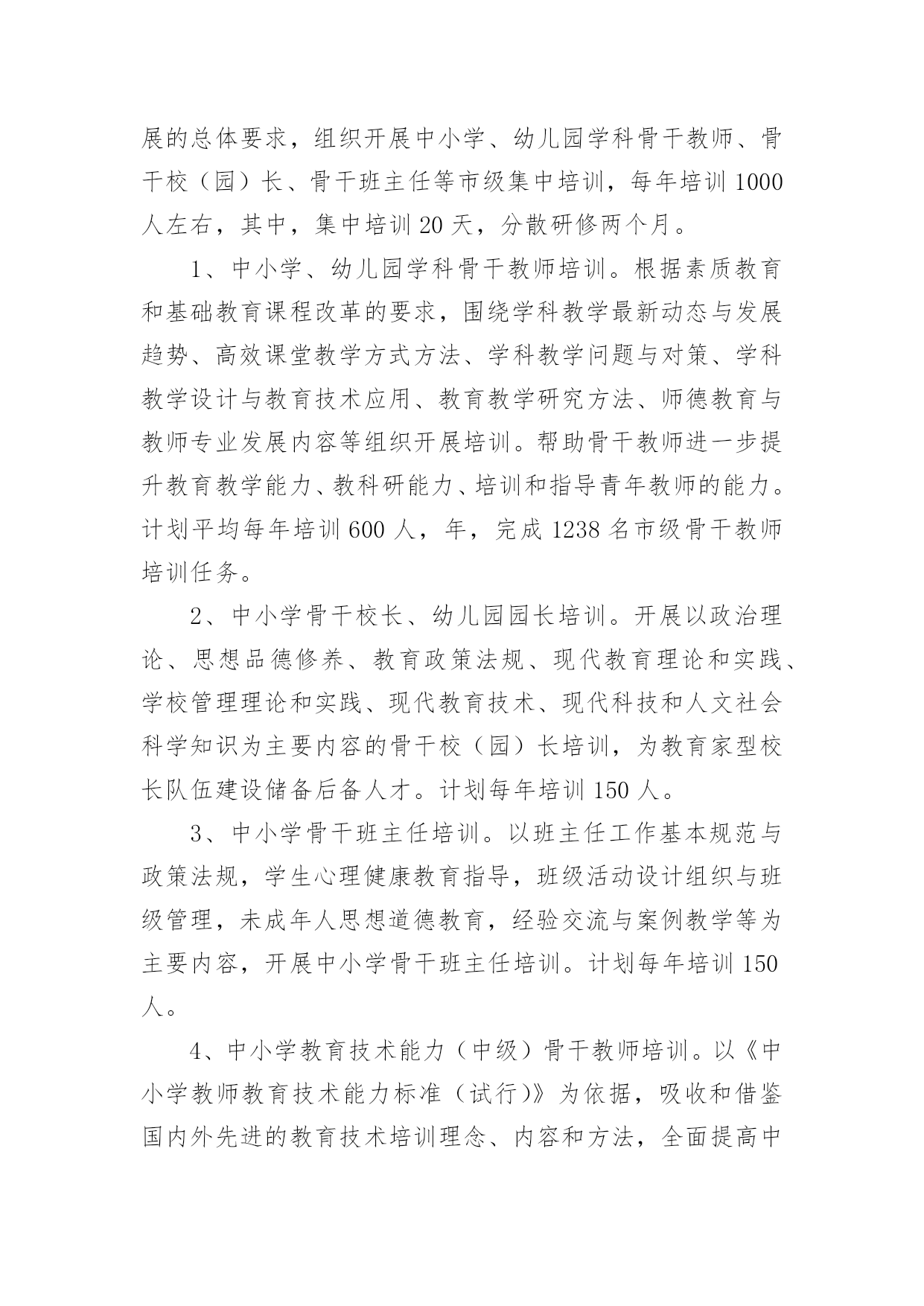 展的总体要求，组织开展中小学、幼儿园学科骨干教师、骨干校（园）长、骨干班主任等市级集中培训，每年培训 1000 人左右，其中，集中培训 20 天，分散研修两个月。

1、中小学、幼儿园学科骨干教师培训。根据素质教育和基础教育课程改革的要求，围绕学科教学最新动态与发展趋势、高效课堂教学方式方法、学科教学问题与对策、学科教学设计与教育技术应用、教育教学研究方法、师德教育与教师专业发展内容等组织开展培训。帮助骨干教师进一步提升教育教学能力、教科研能力、培训和指导青年教师的能力。计划平均每年培训 600 人，年，完成 1238 名市级骨干教师培训任务。

2、中小学骨干校长、幼儿园园长培训。开展以政治理论、思想品德修养、教育政策法规、现代教育理论和实践、学校管理理论和实践、现代教育技术、现代科技和人文社会科学知识为主要内容的骨干校（园）长培训，为教育家型校长队伍建设储备后备人才。计划每年培训 150 人。

3、中小学骨干班主任培训。以班主任工作基本规范与政策法规，学生心理健康教育指导，班级活动设计组织与班级管理，未成年人思想道德教育，经验交流与案例教学等为主要内容，开展中小学骨干班主任培训。计划每年培训 150 人。

4、中小学教育技术能力（中级）骨干教师培训。以《中小学教师教育技术能力标准（试行)》为依据，吸收和借鉴国内外先进的教育技术培训理念、内容和方法，全面提高中